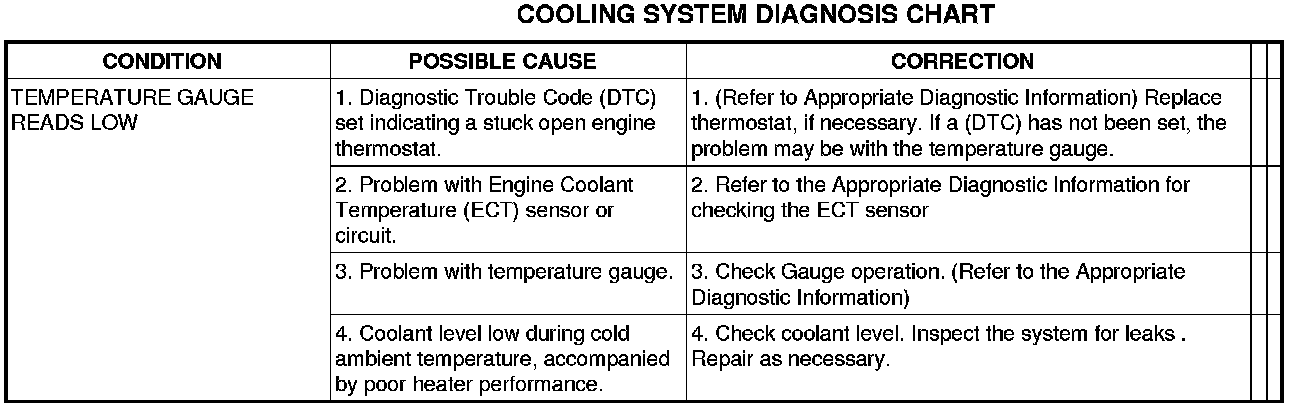 COOLING SYSTEM DIAGNOSIS CHART

| CONDITION | POSSIBLE CAUSE | CORRECTION |
|---|---|---|
| TEMPERATURE GAUGE READS LOW | 1. Diagnostic Trouble Code (DTC) set indicating a stuck open engine thermostat. | 1. (Refer to Appropriate Diagnostic Information) Replace thermostat, if necessary. If a (DTC) has not been set, the problem may be with the temperature gauge. |
| | 2. Problem with Engine Coolant Temperature (ECT) sensor or circuit. | 2. Refer to the Appropriate Diagnostic Information for checking the ECT sensor |
| | 3. Problem with temperature gauge. | 3. Check Gauge operation. (Refer to the Appropriate Diagnostic Information) |
| | 4. Coolant level low during cold ambient temperature, accompanied by poor heater performance. | 4. Check coolant level. Inspect the system for leaks . Repair as necessary. |